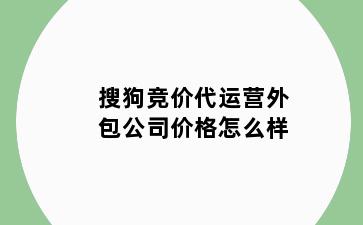 搜狗竞价代运营外包公司价格怎么样